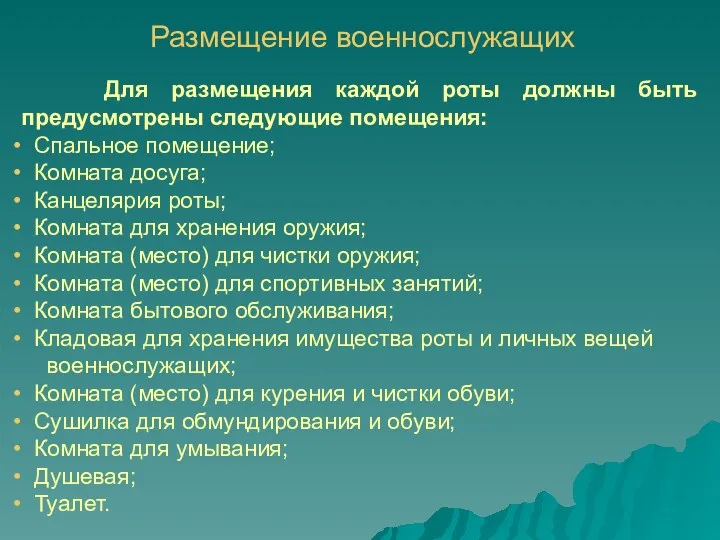 Размещение военнослужащих

Для размещения каждой роты должны быть предусмотрены следующие помещения:

• Спальное помещение;
• Комната досуга;
• Канцелярия роты;
• Комната для хранения оружия;
• Комната (место) для чистки оружия;
• Комната (место) для спортивных занятий;
• Комната бытового обслуживания;
• Кладовая для хранения имущества роты и личных вещей военнослужащих;
• Комната (место) для курения и чистки обуви;
• Сушилка для обмундирования и обуви;
• Комната для умывания;
• Душевая;
• Туалет.